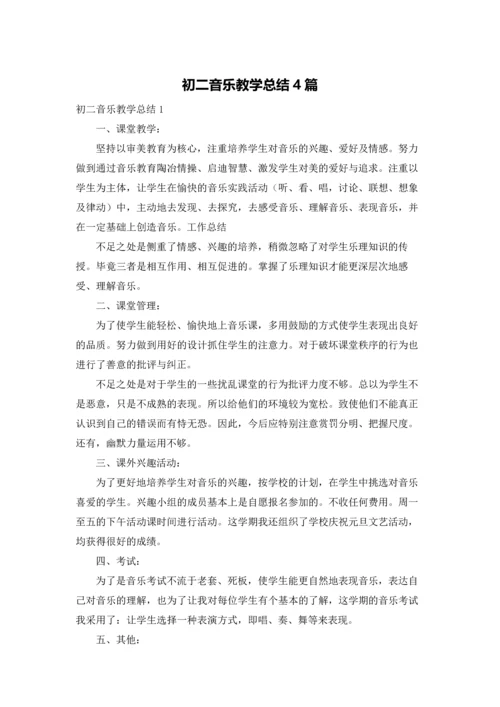 初二音乐教学总结 4 篇

初二音乐教学总结 1

一、课堂教学：

坚持以审美教育为核心，注重培养学生对音乐的兴趣、爱好及情感。努力做到通过音乐教育陶冶情操、启迪智慧、激发学生对美的爱好与追求。注重以学生为主体，让学生在愉快的音乐实践活动（听、看、唱，讨论、联想、想象及律动）中，主动地去发现、去探究，去感受音乐、理解音乐、表现音乐，并在一定基础上创造音乐。工作总结

不足之处是侧重了情感、兴趣的培养，稍微忽略了对学生乐理知识的传授。毕竟三者是相互作用、相互促进的。掌握了乐理知识才能更深层次地感受、理解音乐。

二、课堂管理：

为了使学生能轻松、愉快地上音乐课，多用鼓励的方式使学生表现出良好的品质。努力做到用好的设计抓住学生的注意力。对于破坏课堂秩序的行为也进行了善意的批评与纠正。

不足之处是对于学生的一些扰乱课堂的行为批评力度不够。总以为学生不是恶意，只是不成熟的表现。所以给他们的环境较为宽松。致使他们不能真正认识到自己的错误而有恃无恐。因此，今后应特别注意赏罚分明、把握尺度。还有，幽默力量运用不够。

三、课外兴趣活动：

为了更好地培养学生对音乐的兴趣，按学校的计划，在学生中挑选对音乐喜爱的学生。兴趣小组的成员基本上是自愿报名参加的。不收任何费用。周一至五的下午活动课时间进行活动。这学期我还组织了学校庆祝元旦文艺活动，均获得很好的成绩。

四、考试：

为了是音乐考试不流于老套、死板，使学生能更自然地表现音乐，表达自己对音乐的理解，也为了让我对每位学生有个基本的了解，这学期的音乐考试我采用了：让学生选择一种表演方式，即唱、奏、舞等来表现。

五、其他：